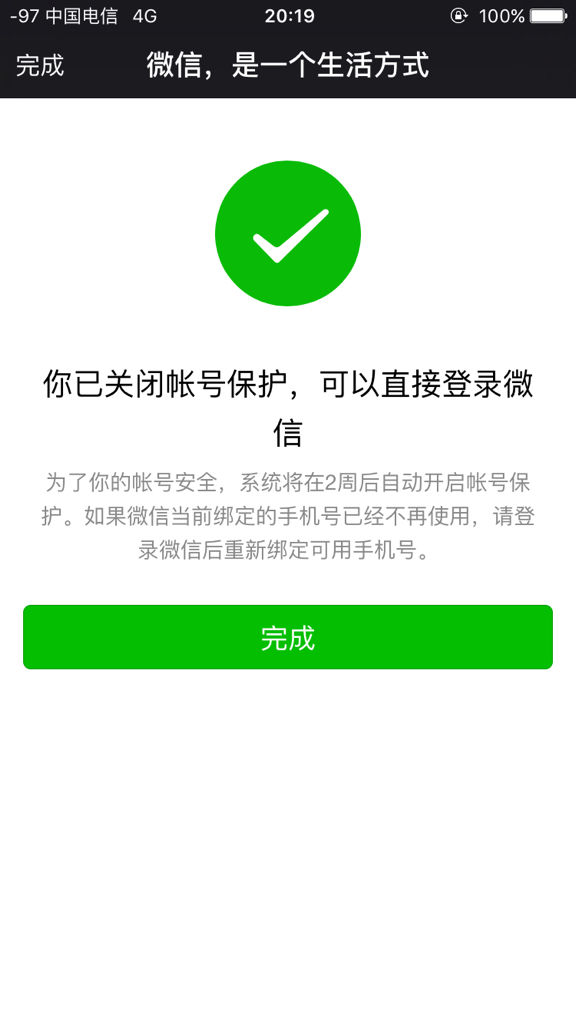 -97 中国电信 4G 20:19 100%

完成 微信，是一个生活方式

你已关闭帐号保护，可以直接登录微信

为了你的帐号安全，系统将在2周后自动开启帐号保护。如果微信当前绑定的手机号已经不再使用，请登录微信后重新绑定可用手机号。

完成